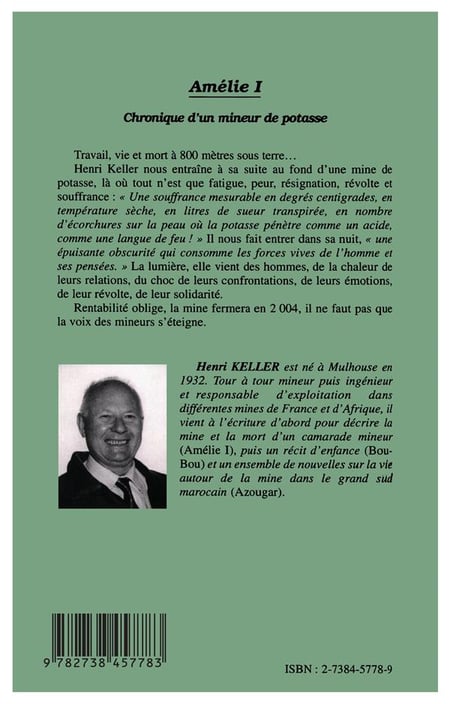 Amélie I

Chronique d'un mineur de potasse

Travail, vie et mort à 800 mètres sous terre…

Henri Keller nous entraîne à sa suite au fond d'une mine de potasse, là où tout n'est que fatigue, peur, résignation, révolte et souffrance : « Une souffrance mesurable en degrés centigrades, en température sèche, en litres de sueur transpirée, en nombre d'écorchures sur la peau où la potasse pénètre comme un acide, comme une langue de feu ! » Il nous fait entrer dans sa nuit, « une épuisante obscurité qui consomme les forces vives de l'homme et ses pensées. » La lumière, elle vient des hommes, de la chaleur de leurs relations, du choc de leurs confrontations, de leurs émotions, de leur révolte, de leur solidarité.

Rentabilité oblige, la mine fermera en 2 004, il ne faut pas que la voix des mineurs s'éteigne.

Henri KELLER est né à Mulhouse en 1932. Tour à tour mineur puis ingénieur et responsable d'exploitation dans différentes mines de France et d'Afrique, il vient à l'écriture d'abord pour décrire la mine et la mort d'un camarade mineur (Amélie I), puis un récit d'enfance (Bou-Bou) et un ensemble de nouvelles sur la vie autour de la mine dans le grand sud marocain (Azougar).

9 782738 457783

ISBN : 2-7384-5778-9